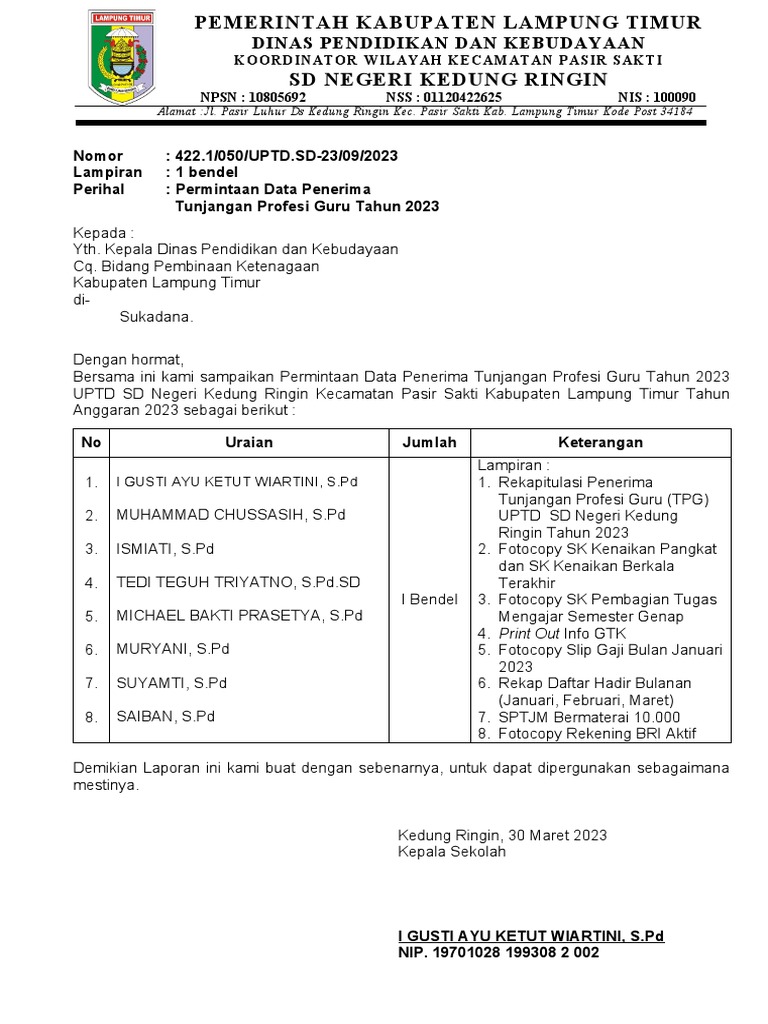 LAMPUNG TIMUR

PEMERINTAH KABUPATEN LAMPUNG TIMUR
DINAS PENDIDIKAN DAN KEBUDAYAAN
KOORDINATOR WILAYAH KECAMATAN PASIR SAKTI
SD NEGERI KEDUNG RINGIN
NPSN : 10805692 NSS : 01120422625 NIS : 100090
Alamat :Jl. Pasir Luhur Ds Kedung Ringin Kec. Pasir Sakti Kab. Lampung Timur Kode Post 34184

Nomor : 422.1/050/UPTD.SD-23/09/2023
Lampiran : 1 bendel
Perihal : Permintaan Data Penerima Tunjangan Profesi Guru Tahun 2023

Kepada :
Yth. Kepala Dinas Pendidikan dan Kebudayaan
Cq. Bidang Pembinaan Ketenagaan
Kabupaten Lampung Timur
di-
Sukadana.

Dengan hormat,
Bersama ini kami sampaikan Permintaan Data Penerima Tunjangan Profesi Guru Tahun 2023 UPTD SD Negeri Kedung Ringin Kecamatan Pasir Sakti Kabupaten Lampung Timur Tahun Anggaran 2023 sebagai berikut :

| No | Uraian | Jumlah | Keterangan |
|---|---|---|---|
| 1. | I GUSTI AYU KETUT WIARTINI, S.Pd | I Bendel | Lampiran : 1. Rekapitulasi Penerima Tunjangan Profesi Guru (TPG) UPTD SD Negeri Kedung Ringin Tahun 2023 2. Fotocopy SK Kenaikan Pangkat dan SK Kenaikan Berkala Terakhir 3. Fotocopy SK Pembagian Tugas Mengajar Semester Genap 4. Print Out Info GTK 5. Fotocopy Slip Gaji Bulan Januari 2023 6. Rekap Daftar Hadir Bulanan (Januari, Februari, Maret) 7. SPTJM Bermaterai 10.000 8. Fotocopy Rekening BRI Aktif |
| 2. | MUHAMMAD CHUSSASIH, S.Pd | | |
| 3. | ISMIATI, S.Pd | | |
| 4. | TEDI TEGUH TRIYATNO, S.Pd.SD | | |
| 5. | MICHAEL BAKTI PRASETYA, S.Pd | | |
| 6. | MURYANI, S.Pd | | |
| 7. | SUYAMTI, S.Pd | | |
| 8. | SAIBAN, S.Pd | | |

Demikian Laporan ini kami buat dengan sebenarnya, untuk dapat dipergunakan sebagaimana mestinya.

Kedung Ringin, 30 Maret 2023
Kepala Sekolah

I GUSTI AYU KETUT WIARTINI, S.Pd
NIP. 19701028 199308 2 002